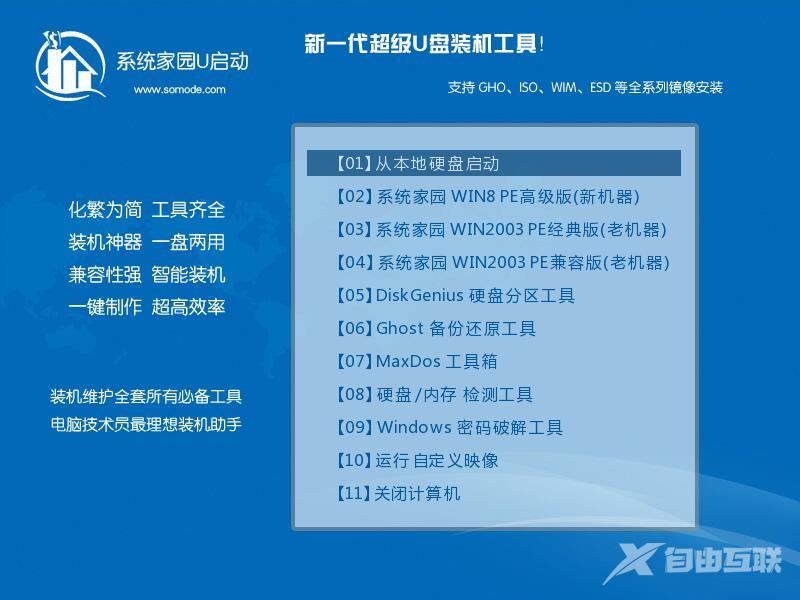 系统家园U启动
www.somode.com

新一代超级U盘装机工具！

支持 GHO、ISO、WIM、ESD 等全系列镜像安装

化繁为简 工具齐全
装机神器 一盘两用
兼容性强 智能装机
一键制作 超高效率

装机维护全套所有必备工具
电脑技术员最理想装机助手

【01】从本地硬盘启动
【02】系统家园 WIN8 PE高级版(新机器)
【03】系统家园 WIN2003 PE经典版(老机器)
【04】系统家园 WIN2003 PE兼容版(老机器)
【05】DiskGenius 硬盘分区工具
【06】Ghost 备份还原工具
【07】MaxDos 工具箱
【08】硬盘/内存 检测工具
【09】Windows 密码破解工具
【10】运行 自定义映像
【11】关闭计算机

自由互联